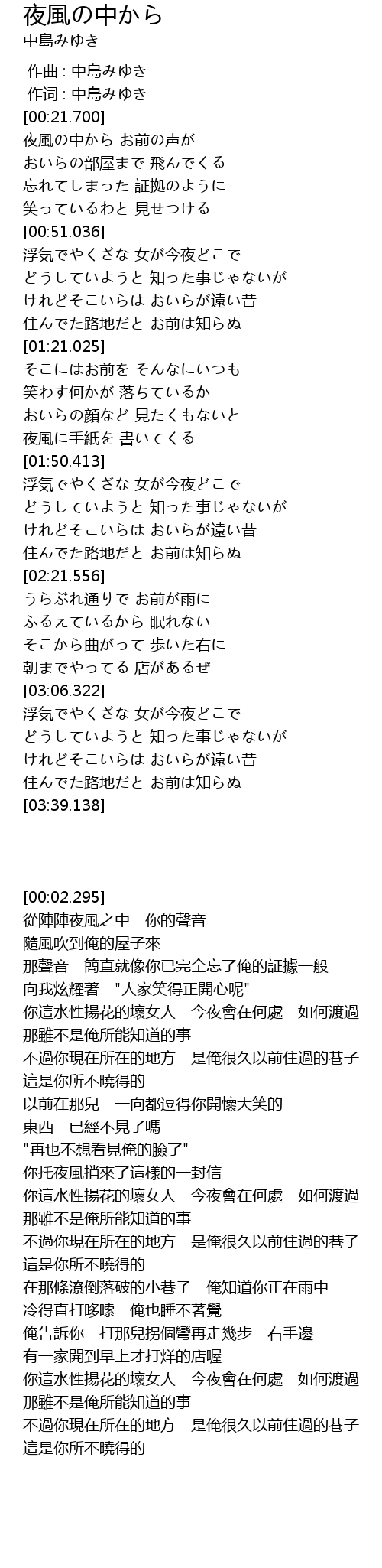 夜風の中から
中島みゆき

作曲 : 中島みゆき
作词 : 中島みゆき
[00:21.700]
夜風の中から お前の声が
おいらの部屋まで 飛んでくる
忘れてしまった 証拠のように
笑っているわと 見せつける
[00:51.036]
浮気でやくざな 女が今夜どこで
どうしていようと 知った事じゃないが
けれどそこいらは おいらが遠い昔
住んでた路地だと お前は知らぬ
[01:21.025]
そこにはお前を そんなにいつも
笑わす何かが 落ちているか
おいらの顔など 見たくもないと
夜風に手紙を 書いてくる
[01:50.413]
浮気でやくざな 女が今夜どこで
どうしていようと 知った事じゃないが
けれどそこいらは おいらが遠い昔
住んでた路地だと お前は知らぬ
[02:21.556]
うらぶれ通りで お前が雨に
ふるえているから 眠れない
そこから曲がって 歩いた右に
朝までやってる 店があるぜ
[03:06.322]
浮気でやくざな 女が今夜どこで
どうしていようと 知った事じゃないが
けれどそこいらは おいらが遠い昔
住んでた路地だと お前は知らぬ
[03:39.138]

[00:02.295]
從陣陣夜風之中 你的聲音
隨風吹到俺的屋子來
那聲音 簡直就像你已完全忘了俺的証據一般
向我炫耀著 "人家笑得正開心呢"
你這水性揚花的壞女人 今夜會在何處 如何渡過
那雖不是俺所能知道的事
不過你現在所在的地方 是俺很久以前住過的巷子
這是你所不曉得的
以前在那兒 一向都逗得你開懷大笑的
東西 已經不見了嗎
"再也不想看見俺的臉了"
你托夜風捎來了這樣的一封信
你這水性揚花的壞女人 今夜會在何處 如何渡過
那雖不是俺所能知道的事
不過你現在所在的地方 是俺很久以前住過的巷子
這是你所不曉得的
在那條潦倒落破的小巷子 俺知道你正在雨中
冷得直打哆嗦 俺也睡不著覺
俺告訴你 打那兒拐個彎再走幾步 右手邊
有一家開到早上才打烊的店喔
你這水性揚花的壞女人 今夜會在何處 如何渡過
那雖不是俺所能知道的事
不過你現在所在的地方 是俺很久以前住過的巷子
這是你所不曉得的